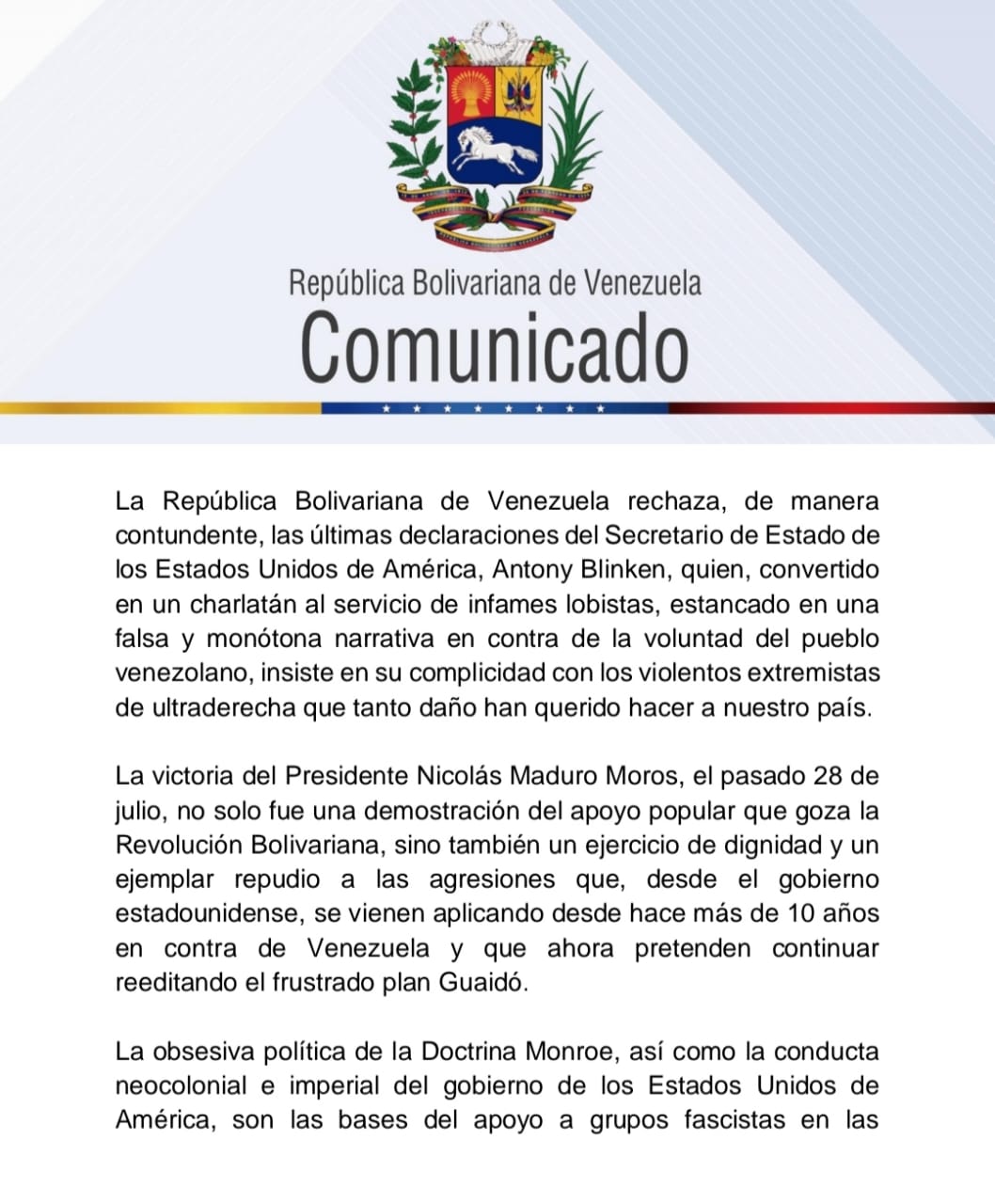 República Bolivariana de Venezuela
Comunicado

La República Bolivariana de Venezuela rechaza, de manera contundente, las últimas declaraciones del Secretario de Estado de los Estados Unidos de América, Antony Blinken, quien, convertido en un charlatán al servicio de infames lobistas, estancado en una falsa y monótona narrativa en contra de la voluntad del pueblo venezolano, insiste en su complicidad con los violentos extremistas de ultraderecha que tanto daño han querido hacer a nuestro país.

La victoria del Presidente Nicolás Maduro Moros, el pasado 28 de julio, no solo fue una demostración del apoyo popular que goza la Revolución Bolivariana, sino también un ejercicio de dignidad y un ejemplar repudio a las agresiones que, desde el gobierno estadounidense, se vienen aplicando desde hace más de 10 años en contra de Venezuela y que ahora pretenden continuar reeditando el frustrado plan Guaidó.

La obsesiva política de la Doctrina Monroe, así como la conducta neocolonial e imperial del gobierno de los Estados Unidos de América, son las bases del apoyo a grupos fascistas en las